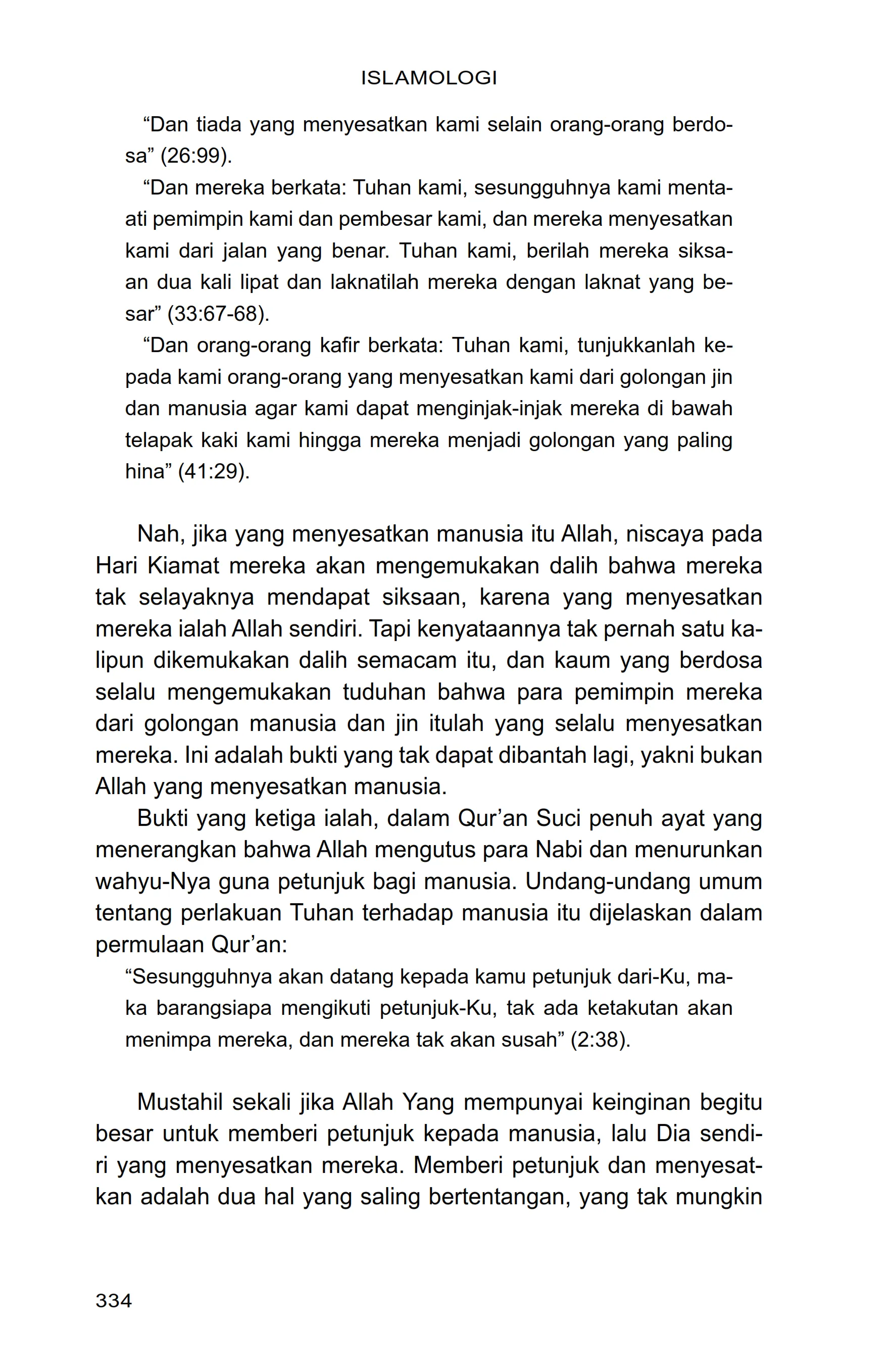 ISLAMOLOGI

“Dan tiada yang menyesatkan kami selain orang-orang berdosa” (26:99).

“Dan mereka berkata: Tuhan kami, sesungguhnya kami mentaati pemimpin kami dan pembesar kami, dan mereka menyesatkan kami dari jalan yang benar. Tuhan kami, berilah mereka siksaan dua kali lipat dan laknatilah mereka dengan laknat yang besar” (33:67-68).

“Dan orang-orang kafir berkata: Tuhan kami, tunjukkanlah kepada kami orang-orang yang menyesatkan kami dari golongan jin dan manusia agar kami dapat menginjak-injak mereka di bawah telapak kaki kami hingga mereka menjadi golongan yang paling hina” (41:29).

Nah, jika yang menyesatkan manusia itu Allah, niscaya pada Hari Kiamat mereka akan mengemukakan dalih bahwa mereka tak selayaknya mendapat siksaan, karena yang menyesatkan mereka ialah Allah sendiri. Tapi kenyataannya tak pernah satu kalipun dikemukakan dalih semacam itu, dan kaum yang berdosa selalu mengemukakan tuduhan bahwa para pemimpin mereka dari golongan manusia dan jin itulah yang selalu menyesatkan mereka. Ini adalah bukti yang tak dapat dibantah lagi, yakni bukan Allah yang menyesatkan manusia.

Bukti yang ketiga ialah, dalam Qur’an Suci penuh ayat yang menerangkan bahwa Allah mengutus para Nabi dan menurunkan wahyu-Nya guna petunjuk bagi manusia. Undang-undang umum tentang perlakuan Tuhan terhadap manusia itu dijelaskan dalam permulaan Qur’an:

“Sesungguhnya akan datang kepada kamu petunjuk dari-Ku, maka barangsiapa mengikuti petunjuk-Ku, tak ada ketakutan akan menimpa mereka, dan mereka tak akan susah” (2:38).

Mustahil sekali jika Allah Yang mempunyai keinginan begitu besar untuk memberi petunjuk kepada manusia, lalu Dia sendiri yang menyesatkan mereka. Memberi petunjuk dan menyesatkan adalah dua hal yang saling bertentangan, yang tak mungkin

334